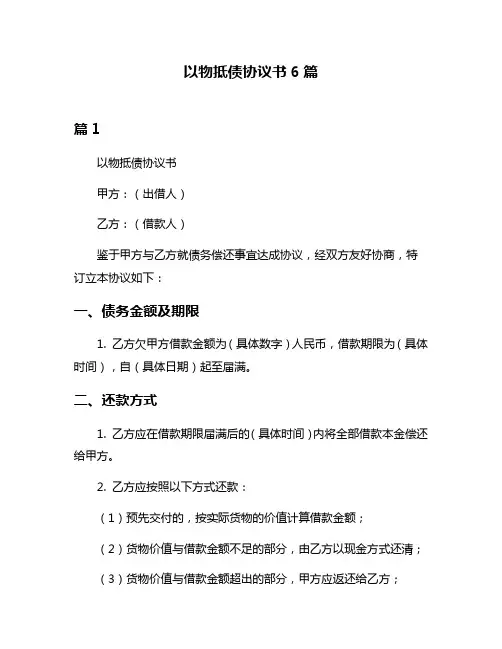 以物抵债协议书 6 篇

篇 1

以物抵债协议书

甲方：（出借人）

乙方：（借款人）

鉴于甲方与乙方就债务偿还事宜达成协议，经双方友好协商，特订立本协议如下：

一、债务金额及期限

1. 乙方欠甲方借款金额为（具体数字）人民币，借款期限为（具体时间），自（具体日期）起至届满。

二、还款方式

1. 乙方应在借款期限届满后的（具体时间）内将全部借款本金偿还给甲方。

2. 乙方应按照以下方式还款：

（1）预先交付的，按实际货物的价值计算借款金额；

（2）货物价值与借款金额不足的部分，由乙方以现金方式还清；

（3）货物价值与借款金额超出的部分，甲方应返还给乙方；